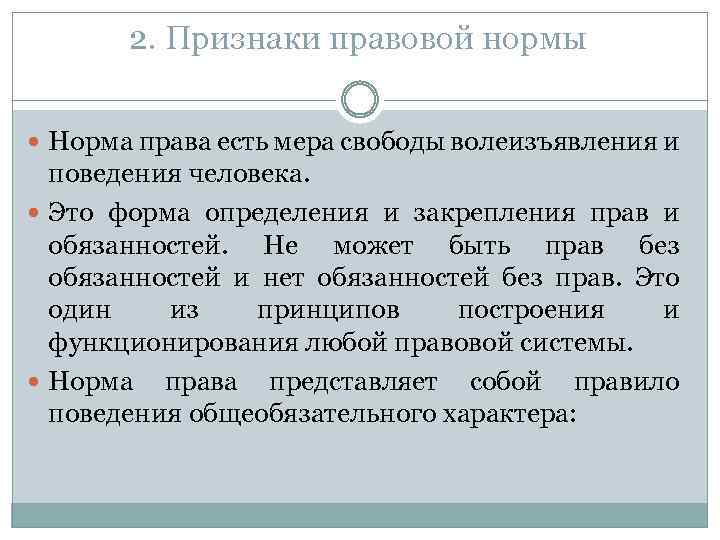 2. Признаки правовой нормы

• Норма права есть мера свободы волеизъявления и поведения человека.

• Это форма определения и закрепления прав и обязанностей. Не может быть прав без обязанностей и нет обязанностей без прав. Это один из принципов построения и функционирования любой правовой системы.

• Норма права представляет собой правило поведения общеобязательного характера: